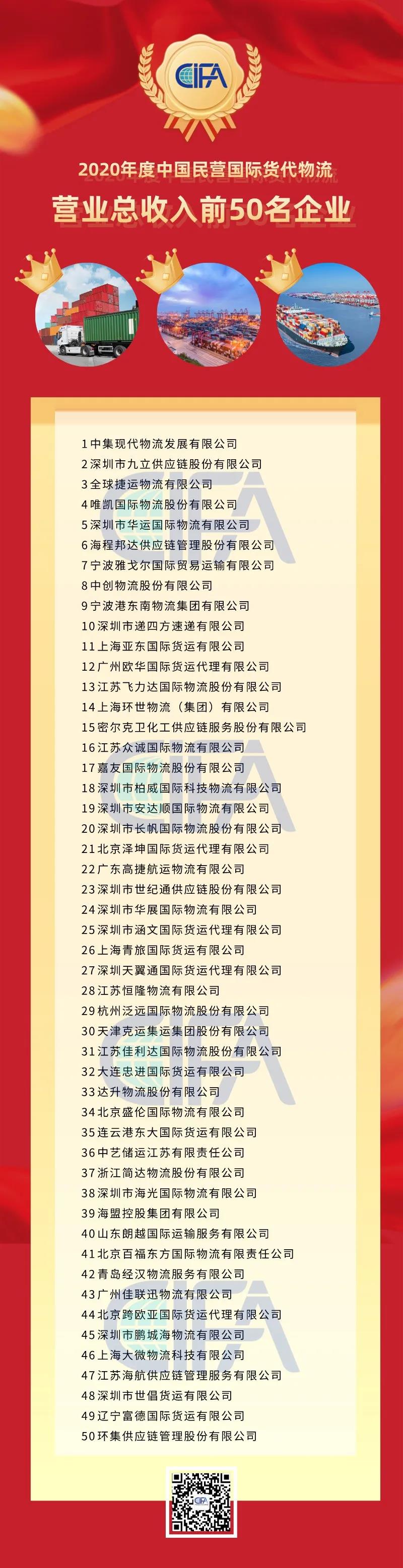 CIFA

2020年度中国民营国际货代物流

营业总收入前50名企业

1 中集现代物流发展有限公司
2 深圳市九立供应链股份有限公司
3 全球捷运物流有限公司
4 唯凯国际物流股份有限公司
5 深圳市华运国际物流有限公司
6 海程邦达供应链管理股份有限公司
7 宁波雅戈尔国际贸易运输有限公司
8 中创物流股份有限公司
9 宁波港东南物流集团有限公司
10 深圳市递四方速递有限公司
11 上海亚东国际货运有限公司
12 广州欧华国际货运代理有限公司
13 江苏飞力达国际物流股份有限公司
14 上海环世物流（集团）有限公司
15 密尔克卫化工供应链服务股份有限公司
16 江苏众诚国际物流有限公司
17 嘉友国际物流股份有限公司
18 深圳市柏威国际科技物流有限公司
19 深圳市安达顺国际物流有限公司
20 深圳市长帆国际物流股份有限公司
21 北京泽坤国际货运代理有限公司
22 广东高捷航运物流有限公司
23 深圳市世纪通供应链股份有限公司
24 深圳市华展国际物流有限公司
25 深圳市涵文国际货运代理有限公司
26 上海青旅国际货运有限公司
27 深圳天翼通国际货运代理有限公司
28 江苏恒隆物流有限公司
29 杭州泛远国际物流股份有限公司
30 天津克运集运集团股份有限公司
31 江苏佳利达国际物流股份有限公司
32 大连忠进国际货运有限公司
33 达升物流股份有限公司
34 北京盛伦国际物流有限公司
35 连云港东大国际货运有限公司
36 中艺储运江苏有限责任公司
37 浙江简达物流股份有限公司
38 深圳市海光国际物流有限公司
39 海盟控股集团有限公司
40 山东朗越国际运输服务有限公司
41 北京百福东方国际物流有限责任公司
42 青岛经汉物流服务有限公司
43 广州佳联迅物流有限公司
44 北京跨欧亚国际货运代理有限公司
45 深圳市鹏城海物流有限公司
46 上海大微物流科技有限公司
47 江苏海航供应链管理服务有限公司
48 深圳市世倡货运有限公司
49 辽宁富德国际货运有限公司
50 环集供应链管理股份有限公司

CIFA